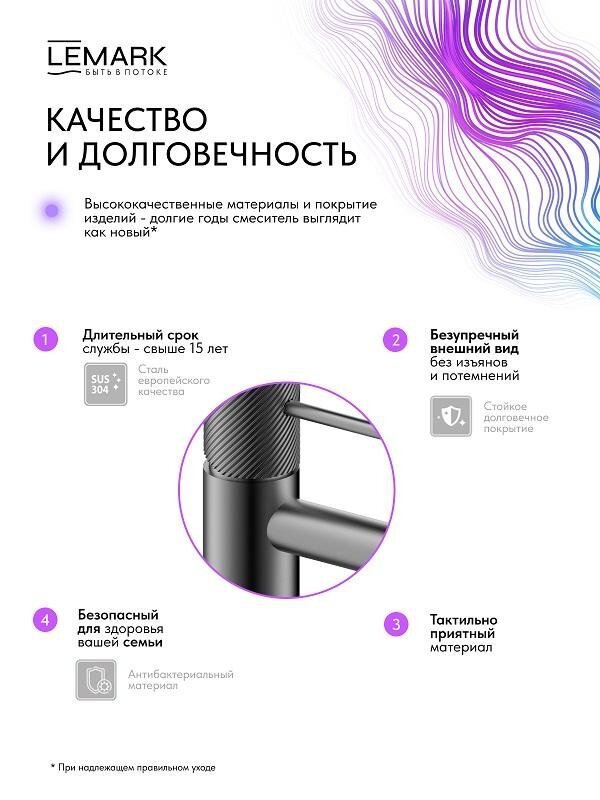 LEMARK
БЫТЬ В ПОТОКЕ

КАЧЕСТВО И ДОЛГОВЕЧНОСТЬ

Высококачественные материалы и покрытие изделий - долгие годы смеситель выглядит как новый*

1
Длительный срок службы - свыше 15 лет

SUS 304
Сталь европейского качества

2
Безупречный внешний вид без изъянов и потемнений

Стойкое долговечное покрытие

4
Безопасный для здоровья вашей семьи

Антибактериальный материал

3
Тактильно приятный материал

* При надлежащем правильном уходе